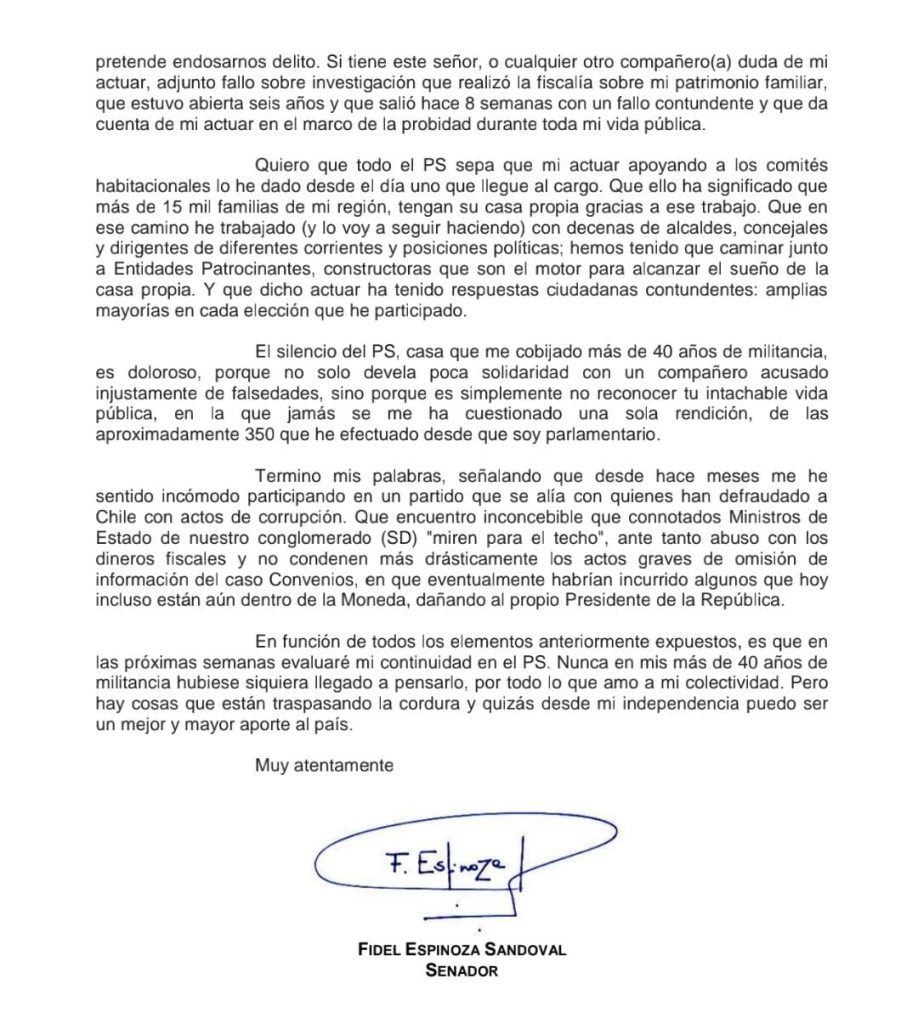 pretende endosarnos delito. Si tiene este señor, o cualquier otro compañero(a) duda de mi actuar, adjunto fallo sobre investigación que realizó la fiscalía sobre mi patrimonio familiar, que estuvo abierta seis años y que salió hace 8 semanas con un fallo contundente y que da cuenta de mi actuar en el marco de la probidad durante toda mi vida pública.

Quiero que todo el PS sepa que mi actuar apoyando a los comités habitacionales lo he dado desde el día uno que llegue al cargo. Que ello ha significado que más de 15 mil familias de mi región, tengan su casa propia gracias a ese trabajo. Que en ese camino he trabajado (y lo voy a seguir haciendo) con decenas de alcaldes, concejales y dirigentes de diferentes corrientes y posiciones políticas; hemos tenido que caminar junto a Entidades Patrocinantes, constructoras que son el motor para alcanzar el sueño de la casa propia. Y que dicho actuar ha tenido respuestas ciudadanas contundentes: amplias mayorías en cada elección que he participado.

El silencio del PS, casa que me cobijado más de 40 años de militancia, es doloroso, porque no solo devela poca solidaridad con un compañero acusado injustamente de falsedades, sino porque es simplemente no reconocer tu intachable vida pública, en la que jamás se me ha cuestionado una sola rendición, de las aproximadamente 350 que he efectuado desde que soy parlamentario.

Termino mis palabras, señalando que desde hace meses me he sentido incómodo participando en un partido que se alía con quienes han defraudado a Chile con actos de corrupción. Que encuentro inconcebible que connotados Ministros de Estado de nuestro conglomerado (SD) "miren para el techo", ante tanto abuso con los dineros fiscales y no condenen más drásticamente los actos graves de omisión de información del caso Convenios, en que eventualmente habrían incurrido algunos que hoy incluso están aún dentro de la Moneda, dañando al propio Presidente de la República.

En función de todos los elementos anteriormente expuestos, es que en las próximas semanas evaluaré mi continuidad en el PS. Nunca en mis más de 40 años de militancia hubiese siquiera llegado a pensarlo, por todo lo que amo a mi colectividad. Pero hay cosas que están traspasando la cordura y quizás desde mi independencia puedo ser un mejor y mayor aporte al país.

Muy atentamente

F. Espinoza

FIDEL ESPINOZA SANDOVAL
SENADOR